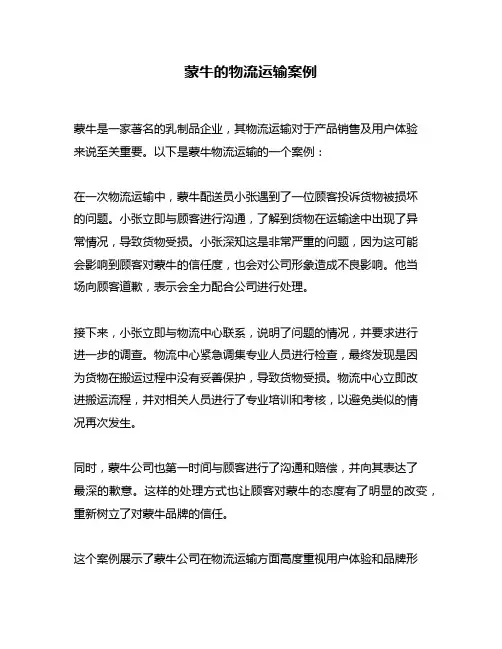 蒙牛的物流运输案例

蒙牛是一家著名的乳制品企业，其物流运输对于产品销售及用户体验来说至关重要。以下是蒙牛物流运输的一个案例：

在一次物流运输中，蒙牛配送员小张遇到了一位顾客投诉货物被损坏的问题。小张立即与顾客进行沟通，了解到货物在运输途中出现了异常情况，导致货物受损。小张深知这是非常严重的问题，因为这可能会影响到顾客对蒙牛的信任度，也会对公司形象造成不良影响。他当场向顾客道歉，表示会全力配合公司进行处理。

接下来，小张立即与物流中心联系，说明了问题的情况，并要求进行进一步的调查。物流中心紧急调集专业人员进行检查，最终发现是因为货物在搬运过程中没有妥善保护，导致货物受损。物流中心立即改进搬运流程，并对相关人员进行了专业培训和考核，以避免类似的情况再次发生。

同时，蒙牛公司也第一时间与顾客进行了沟通和赔偿，并向其表达了最深的歉意。这样的处理方式也让顾客对蒙牛的态度有了明显的改变，重新树立了对蒙牛品牌的信任。

这个案例展示了蒙牛公司在物流运输方面高度重视用户体验和品牌形